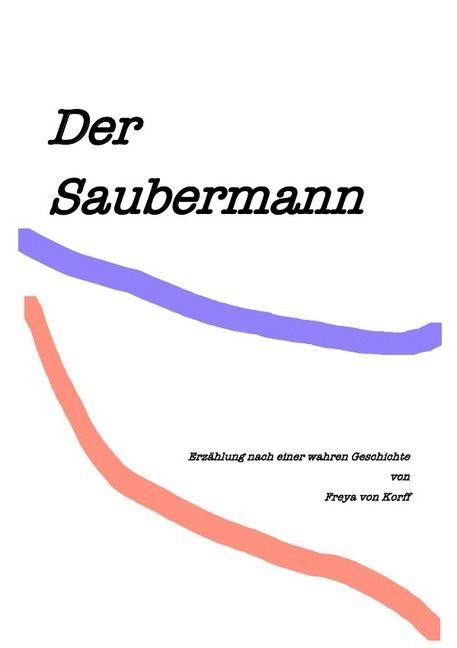 Der Saubermann

Erzählung nach einer wahren Geschichte
von
Freya von Korff